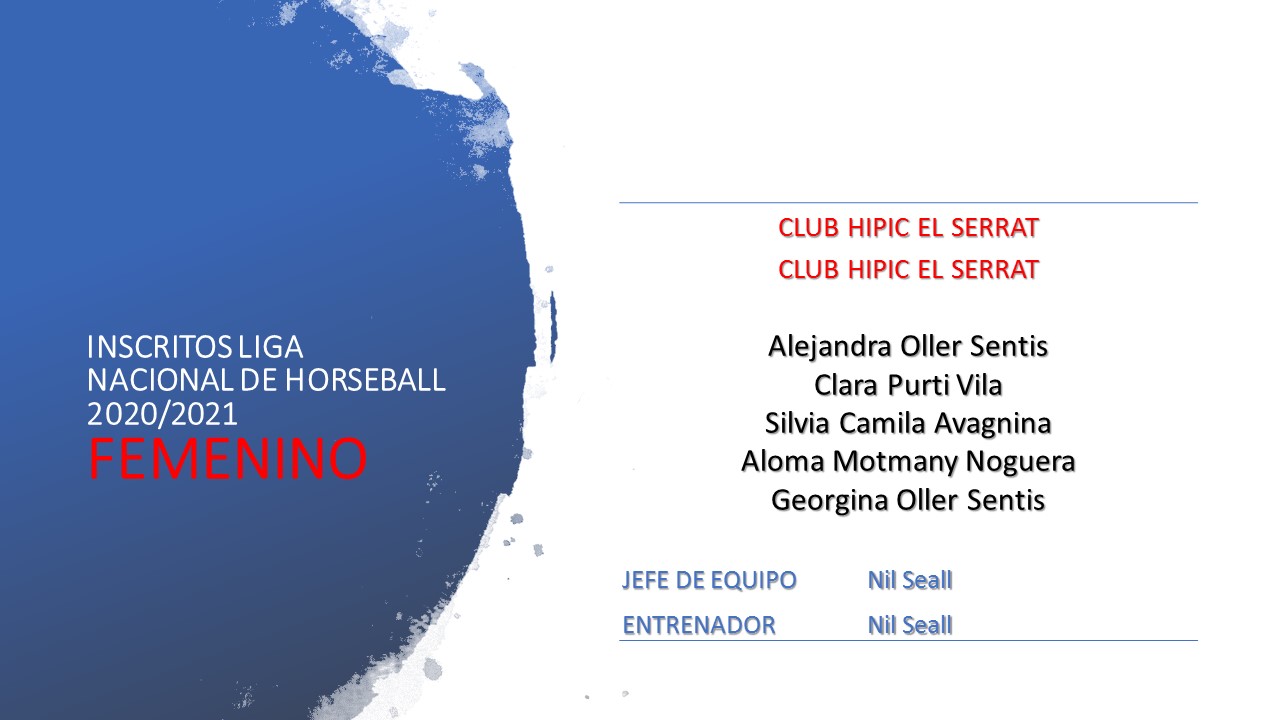 INSCRITOS LIGA
NACIONAL DE HORSEBALL
2020/2021
FEMENINO

CLUB HIPIC EL SERRAT
CLUB HIPIC EL SERRAT

Alejandra Oller Sentis
Clara Purti Vila
Silvia Camila Avagnina
Aloma Motmany Noguera
Georgina Oller Sentis

JEFE DE EQUIPO Nil Seall
ENTRENADOR Nil Seall